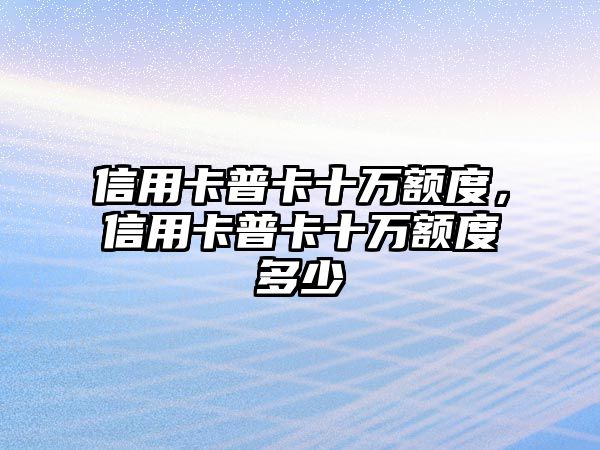 信用卡普卡十万额度，信用卡普卡十万额度多少